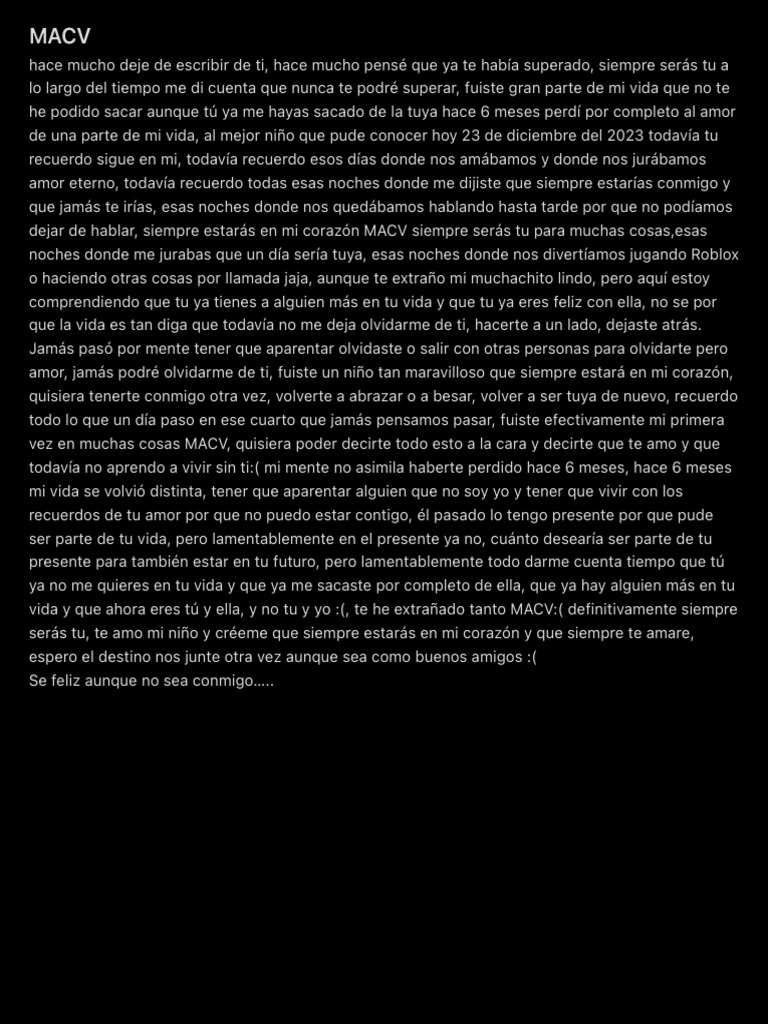 MACV

hace mucho deje de escribir de ti, hace mucho pensé que ya te había superado, siempre serás tu a lo largo del tiempo me di cuenta que nunca te podré superar, fuiste gran parte de mi vida que no te he podido sacar aunque tú ya me hayas sacado de la tuya hace 6 meses perdí por completo al amor de una parte de mi vida, al mejor niño que pude conocer hoy 23 de diciembre del 2023 todavía tu recuerdo sigue en mi, todavía recuerdo esos días donde nos amábamos y donde nos jurábamos amor eterno, todavía recuerdo todas esas noches donde me dijiste que siempre estarías conmigo y que jamás te irías, esas noches donde nos quedábamos hablando hasta tarde por que no podíamos dejar de hablar, siempre estarás en mi corazón MACV siempre serás tu para muchas cosas,esas noches donde me jurabas que un día sería tuya, esas noches donde nos divertíamos jugando Roblox o haciendo otras cosas por llamada jaja, aunque te extraño mi muchachito lindo, pero aquí estoy comprendiendo que tu ya tienes a alguien más en tu vida y que tu ya eres feliz con ella, no se por que la vida es tan diga que todavía no me deja olvidarme de ti, hacerte a un lado, dejaste atrás. Jamás pasó por mente tener que aparentar olvidaste o salir con otras personas para olvidarte pero amor, jamás podré olvidarme de ti, fuiste un niño tan maravilloso que siempre estará en mi corazón, quisiera tenerte conmigo otra vez, volverte a abrazar o a besar, volver a ser tuya de nuevo, recuerdo todo lo que un día paso en ese cuarto que jamás pensamos pasar, fuiste efectivamente mi primera vez en muchas cosas MACV, quisiera poder decirte todo esto a la cara y decirte que te amo y que todavía no aprendo a vivir sin ti:( mi mente no asimila haberte perdido hace 6 meses, hace 6 meses mi vida se volvió distinta, tener que aparentar alguien que no soy yo y tener que vivir con los recuerdos de tu amor por que no puedo estar contigo, él pasado lo tengo presente por que pude ser parte de tu vida, pero lamentablemente en el presente ya no, cuánto desearía ser parte de tu presente para también estar en tu futuro, pero lamentablemente todo darme cuenta tiempo que tú ya no me quieres en tu vida y que ya me sacaste por completo de ella, que ya hay alguien más en tu vida y que ahora eres tú y ella, y no tu y yo :(, te he extrañado tanto MACV:( definitivamente siempre serás tu, te amo mi niño y créeme que siempre estarás en mi corazón y que siempre te amare, espero el destino nos junte otra vez aunque sea como buenos amigos :(
Se feliz aunque no sea conmigo.....